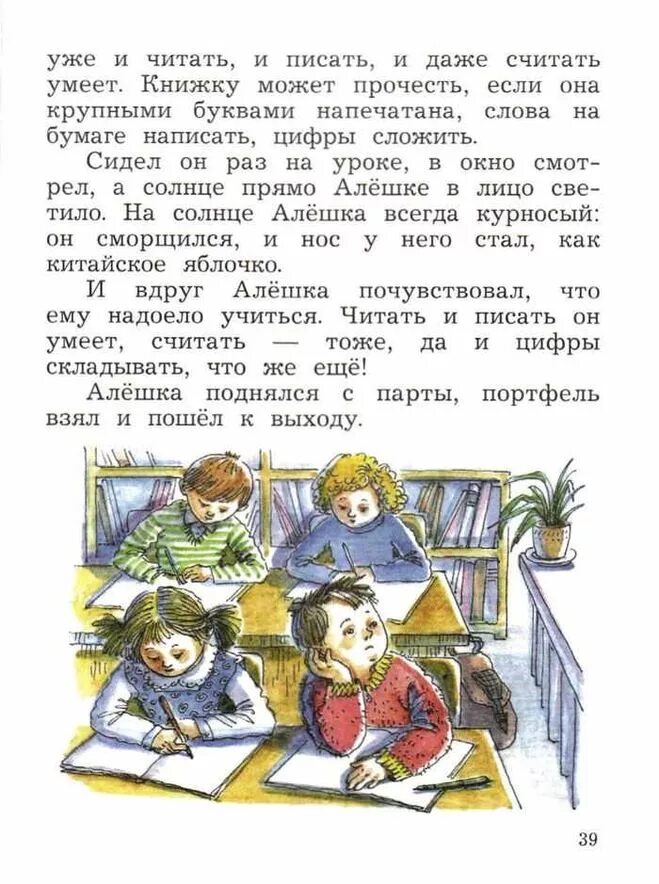 уже и читать, и писать, и даже считать умеет. Книжку может прочесть, если она крупными буквами напечатана, слова на бумаге написать, цифры сложить.

Сидел он раз на уроке, в окно смотрел, а солнце прямо Алёшке в лицо светило. На солнце Алёшка всегда курносый: он сморщился, и нос у него стал, как китайское яблочко.

И вдруг Алёшка почувствовал, что ему надоело учиться. Читать и писать он умеет, считать — тоже, да и цифры складывать, что же ещё!

Алёшка поднялся с парты, портфель взял и пошёл к выходу.

39